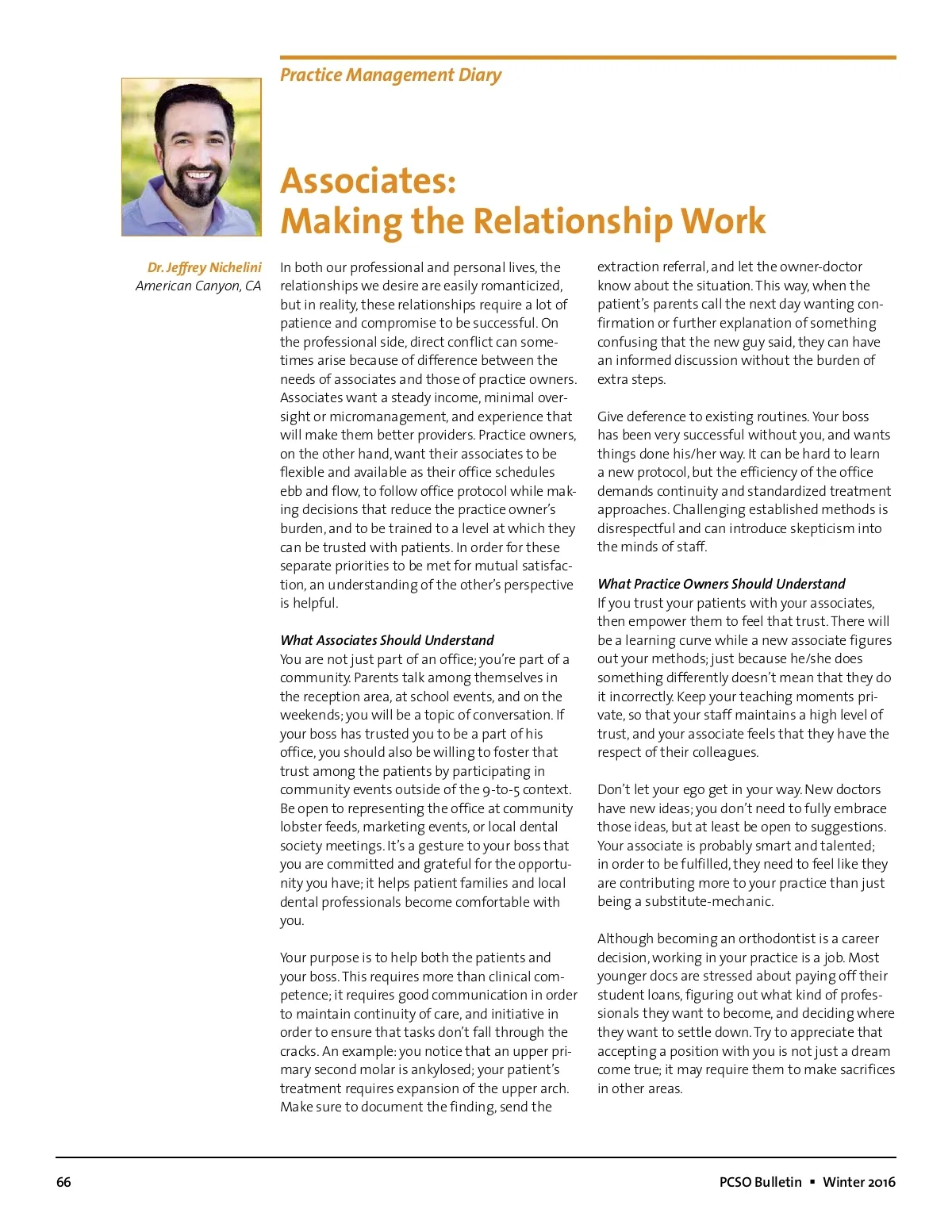 Practice Management Diary

Associates:
Making the Relationship Work

Dr. Jeffrey Nichelini
American Canyon, CA

In both our professional and personal lives, the relationships we desire are easily romanticized, but in reality, these relationships require a lot of patience and compromise to be successful. On the professional side, direct conflict can sometimes arise because of difference between the needs of associates and those of practice owners. Associates want a steady income, minimal oversight or micromanagement, and experience that will make them better providers. Practice owners, on the other hand, want their associates to be flexible and available as their office schedules ebb and flow, to follow office protocol while making decisions that reduce the practice owner's burden, and to be trained to a level at which they can be trusted with patients. In order for these separate priorities to be met for mutual satisfaction, an understanding of the other's perspective is helpful.

What Associates Should Understand
You are not just part of an office; you're part of a community. Parents talk among themselves in the reception area, at school events, and on the weekends; you will be a topic of conversation. If your boss has trusted you to be a part of his office, you should also be willing to foster that trust among the patients by participating in community events outside of the 9-to-5 context. Be open to representing the office at community lobster feeds, marketing events, or local dental society meetings. It's a gesture to your boss that you are committed and grateful for the opportunity you have; it helps patient families and local dental professionals become comfortable with you.

Your purpose is to help both the patients and your boss. This requires more than clinical competence; it requires good communication in order to maintain continuity of care, and initiative in order to ensure that tasks don't fall through the cracks. An example: you notice that an upper primary second molar is ankylosed; your patient's treatment requires expansion of the upper arch. Make sure to document the finding, send the extraction referral, and let the owner-doctor know about the situation. This way, when the patient's parents call the next day wanting confirmation or further explanation of something confusing that the new guy said, they can have an informed discussion without the burden of extra steps.

Give deference to existing routines. Your boss has been very successful without you, and wants things done his/her way. It can be hard to learn a new protocol, but the efficiency of the office demands continuity and standardized treatment approaches. Challenging established methods is disrespectful and can introduce skepticism into the minds of staff.

What Practice Owners Should Understand
If you trust your patients with your associates, then empower them to feel that trust. There will be a learning curve while a new associate figures out your methods; just because he/she does something differently doesn't mean that they do it incorrectly. Keep your teaching moments private, so that your staff maintains a high level of trust, and your associate feels that they have the respect of their colleagues.

Don't let your ego get in your way. New doctors have new ideas; you don't need to fully embrace those ideas, but at least be open to suggestions. Your associate is probably smart and talented; in order to be fulfilled, they need to feel like they are contributing more to your practice than just being a substitute-mechanic.

Although becoming an orthodontist is a career decision, working in your practice is a job. Most younger docs are stressed about paying off their student loans, figuring out what kind of professionals they want to become, and deciding where they want to settle down. Try to appreciate that accepting a position with you is not just a dream come true; it may require them to make sacrifices in other areas.

66

PCSO Bulletin ▪ Winter 2016